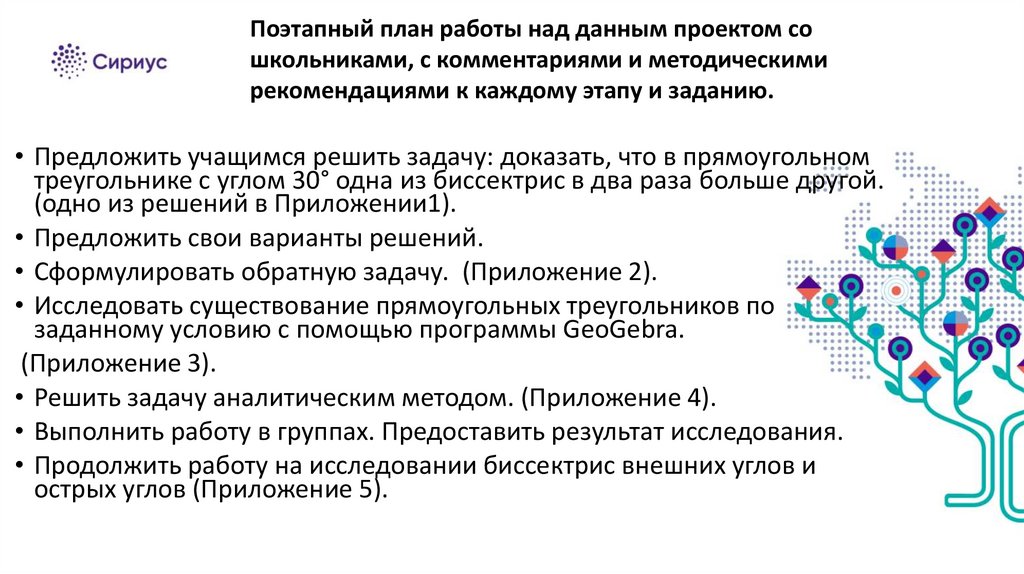 Сириус

Поэтапный план работы над данным проектом со школьниками, с комментариями и методическими рекомендациями к каждому этапу и заданию.

• Предложить учащимся решить задачу: доказать, что в прямоугольном треугольнике с углом 30° одна из биссектрис в два раза больше другой. (одно из решений в Приложении1).
• Предложить свои варианты решений.
• Сформулировать обратную задачу. (Приложение 2).
• Исследовать существование прямоугольных треугольников по заданному условию с помощью программы GeoGebra.
(Приложение 3).
• Решить задачу аналитическим методом. (Приложение 4).
• Выполнить работу в группах. Предоставить результат исследования.
• Продолжить работу на исследовании биссектрис внешних углов и острых углов (Приложение 5).